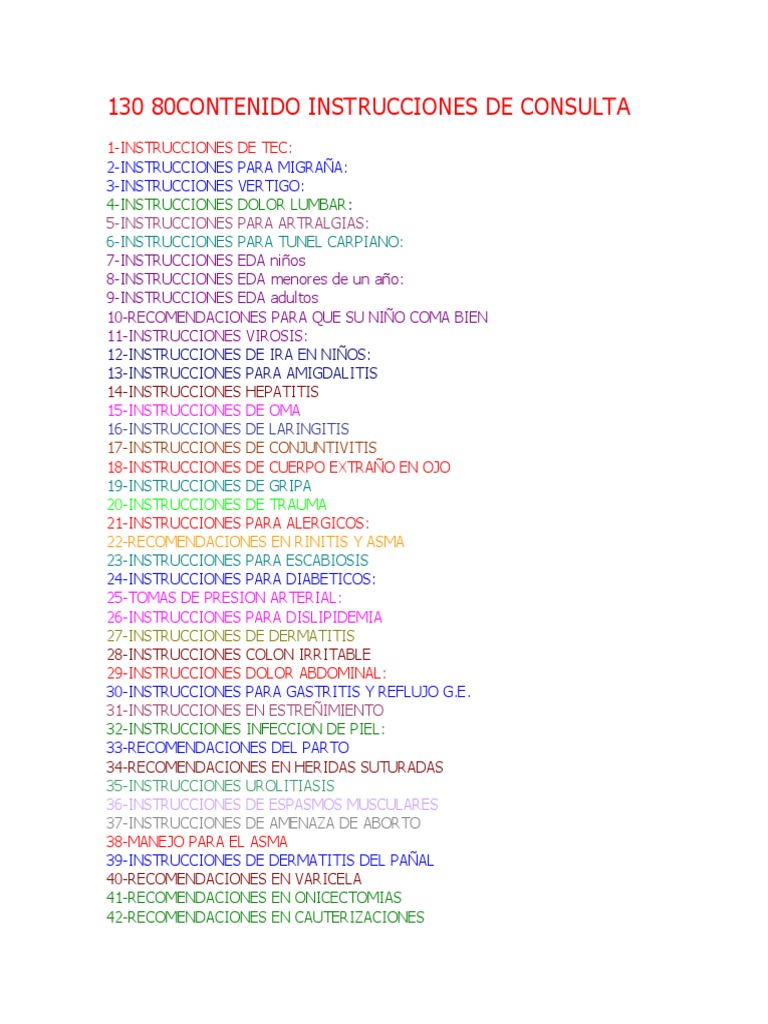 130 80CONTENIDO INSTRUCCIONES DE CONSULTA

1-INSTRUCCIONES DE TEC:
2-INSTRUCCIONES PARA MIGRAÑA:
3-INSTRUCCIONES VERTIGO:
4-INSTRUCCIONES DOLOR LUMBAR:
5-INSTRUCCIONES PARA ARTRALGIAS:
6-INSTRUCCIONES PARA TUNEL CARPIANO:
7-INSTRUCCIONES EDA niños
8-INSTRUCCIONES EDA menores de un año:
9-INSTRUCCIONES EDA adultos
10-RECOMENDACIONES PARA QUE SU NIÑO COMA BIEN
11-INSTRUCCIONES VIROSIS:
12-INSTRUCCIONES DE IRA EN NIÑOS:
13-INSTRUCCIONES PARA AMIGDALITIS
14-INSTRUCCIONES HEPATITIS
15-INSTRUCCIONES DE OMA
16-INSTRUCCIONES DE LARINGITIS
17-INSTRUCCIONES DE CONJUNTIVITIS
18-INSTRUCCIONES DE CUERPO EXTRAÑO EN OJO
19-INSTRUCCIONES DE GRIPA
20-INSTRUCCIONES DE TRAUMA
21-INSTRUCCIONES PARA ALERGICOS:
22-RECOMENDACIONES EN RINITIS Y ASMA
23-INSTRUCCIONES PARA ESCABIOSIS
24-INSTRUCCIONES PARA DIABETICOS:
25-TOMAS DE PRESION ARTERIAL:
26-INSTRUCCIONES PARA DISLIPIDEMIA
27-INSTRUCCIONES DE DERMATITIS
28-INSTRUCCIONES COLON IRRITABLE
29-INSTRUCCIONES DOLOR ABDOMINAL:
30-INSTRUCCIONES PARA GASTRITIS Y REFLUJO G.E.
31-INSTRUCCIONES EN ESTREÑIMIENTO
32-INSTRUCCIONES INFECCION DE PIEL:
33-RECOMENDACIONES DEL PARTO
34-RECOMENDACIONES EN HERIDAS SUTURADAS
35-INSTRUCCIONES UROLITIASIS
36-INSTRUCCIONES DE ESPASMOS MUSCULARES
37-INSTRUCCIONES DE AMENAZA DE ABORTO
38-MANEJO PARA EL ASMA
39-INSTRUCCIONES DE DERMATITIS DEL PAÑAL
40-RECOMENDACIONES EN VARICELA
41-RECOMENDACIONES EN ONICECTOMIAS
42-RECOMENDACIONES EN CAUTERIZACIONES